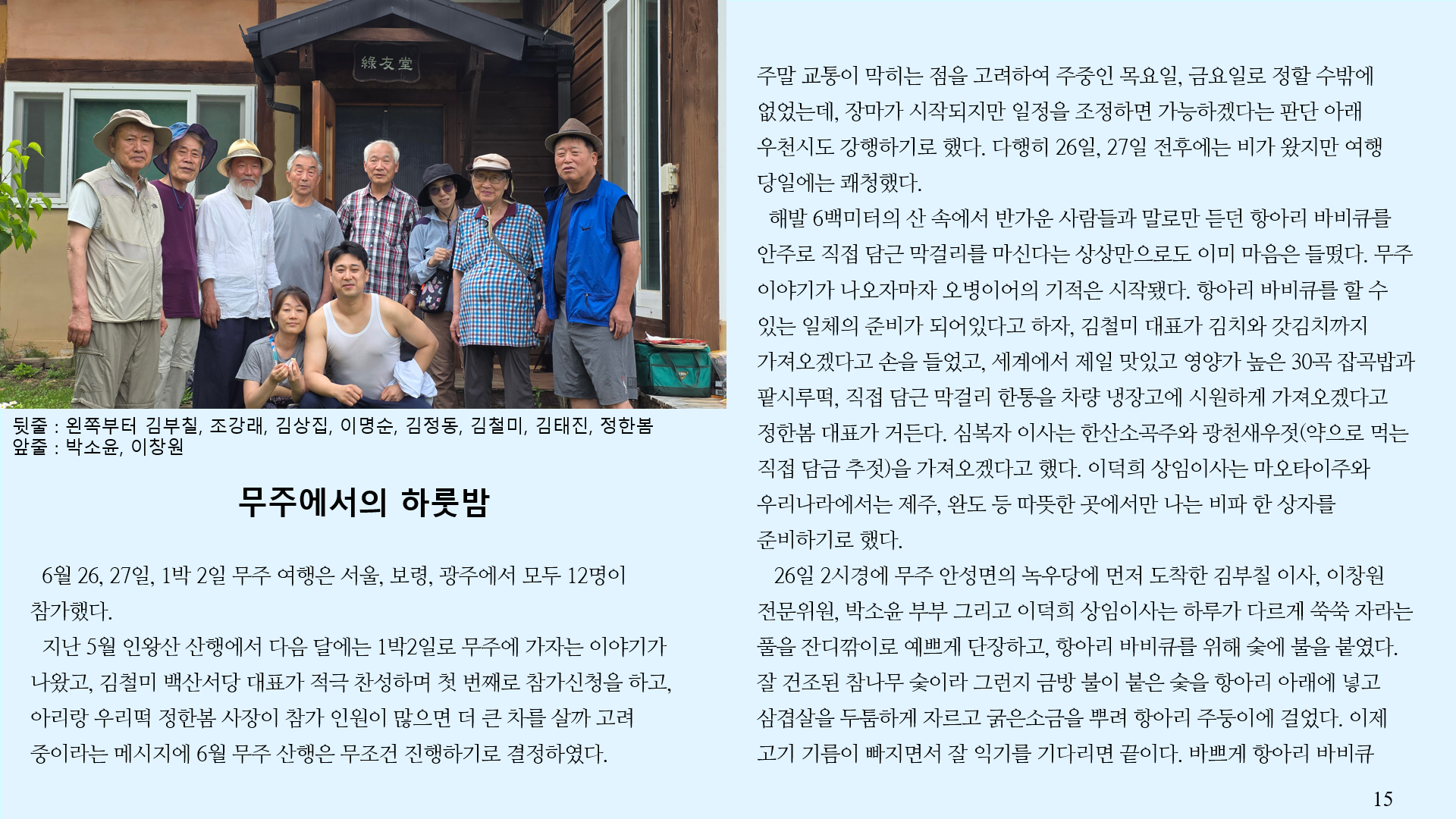 綠友堂

뒷줄 : 왼쪽부터 김부칠, 조강래, 김상집, 이명순, 김정동, 김철미, 김태진, 정한봄
앞줄 : 박소윤, 이창원

무주에서의 하룻밤

6월 26, 27일, 1박 2일 무주 여행은 서울, 보령, 광주에서 모두 12명이 참가했다.

지난 5월 인왕산 산행에서 다음 달에는 1박2일로 무주에 가자는 이야기가 나왔고, 김철미 백산서당 대표가 적극 찬성하며 첫 번째로 참가신청을 하고, 아리랑 우리떡 정한봄 사장이 참가 인원이 많으면 더 큰 차를 살까 고려 중이라는 메시지에 6월 무주 산행은 무조건 진행하기로 결정하였다.

주말 교통이 막히는 점을 고려하여 주중인 목요일, 금요일로 정할 수밖에 없었는데, 장마가 시작되지만 일정을 조정하면 가능하겠다는 판단 아래 우천시도 강행하기로 했다. 다행히 26일, 27일 전후에는 비가 왔지만 여행 당일에는 쾌청했다.

해발 6백미터의 산 속에서 반가운 사람들과 말로만 듣던 항아리 바비큐를 안주로 직접 담근 막걸리를 마신다는 상상만으로도 이미 마음은 들떴다. 무주 이야기가 나오자마자 오병이어의 기적은 시작됐다. 항아리 바비큐를 할 수 있는 일체의 준비가 되어있다고 하자, 김철미 대표가 김치와 갓김치까지 가져오겠다고 손을 들었고, 세계에서 제일 맛있고 영양가 높은 30곡 잡곡밥과 팥시루떡, 직접 담근 막걸리 한통을 차량 냉장고에 시원하게 가져오겠다고 정한봄 대표가 거든다. 심복자 이사는 한산소곡주와 광천새우젓(약으로 먹는 직접 담금 추젓)을 가져오겠다고 했다. 이덕희 상임이사는 마오타이주와 우리나라에서는 제주, 완도 등 따뜻한 곳에서만 나는 비파 한 상자를 준비하기로 했다.

26일 2시경에 무주 안성면의 녹우당에 먼저 도착한 김부칠 이사, 이창원 전문위원, 박소윤 부부 그리고 이덕희 상임이사는 하루가 다르게 쑥쑥 자라는 풀을 잔디깎이로 예쁘게 단장하고, 항아리 바비큐를 위해 숯에 불을 붙였다. 잘 건조된 참나무 숯이라 그런지 금방 불이 붙은 숯을 항아리 아래에 넣고 삼겹살을 두툼하게 자르고 굵은소금을 뿌려 항아리 주둥이에 걸었다. 이제 고기 기름이 빠지면서 잘 익기를 기다리면 끝이다. 바쁘게 항아리 바비큐

15